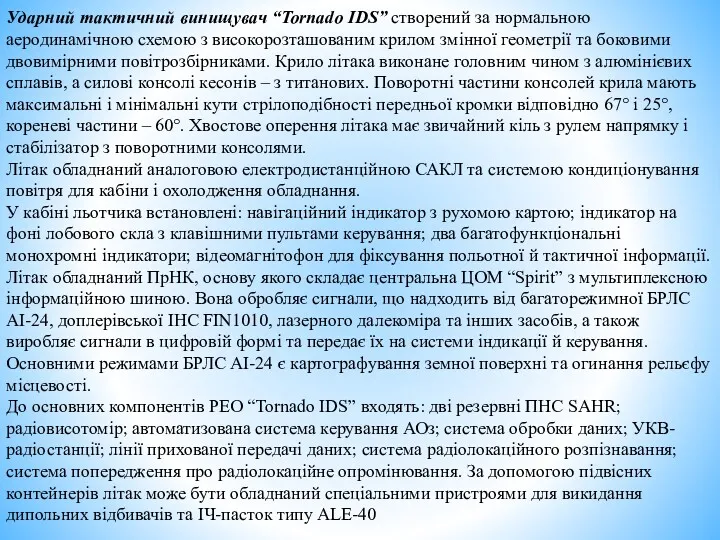 Ударний тактичний винищувач “Tornado IDS” створений за нормальною аеродинамічною схемою з високорозташованим крилом змінної геометрії та боковими двовимірними повітрозбірниками. Крило літака виконане головним чином з алюмінієвих сплавів, а силові консолі кесонів – з титанових. Поворотні частини консолей крила мають максимальні і мінімальні кути стрілоподібності передньої кромки відповідно 67° і 25°, кореневі частини – 60°. Хвостове оперення літака має звичайний кіль з рулем напрямку і стабілізатор з поворотними консолями.
Літак обладнаний аналоговою електродистанційною САКЛ та системою кондиціонування повітря для кабіни і охолодження обладнання.
У кабіні льотчика встановлені: навігаційний індикатор з рухомою картою; індикатор на фоні лобового скла з клавішними пультами керування; два багатофункціональні монохромні індикатори; відеомагнітофон для фіксування польотної й тактичної інформації.
Літак обладнаний ПрНК, основу якого складає центральна ЦОМ “Spirit” з мультиплексною інформаційною шиною. Вона обробляє сигнали, що надходить від багаторежимної БРЛС AI-24, доплерівської ІНС FIN1010, лазерного далекоміра та інших засобів, а також виробляє сигнали в цифровій формі та передає їх на системи індикації й керування. Основними режимами БРЛС AI-24 є картографування земної поверхні та огинання рельєфу місцевості.
До основних компонентів РЕО “Tornado IDS” входять: дві резервні ПНС SAHR; радіовисотомір; автоматизована система керування АОз; система обробки даних; УКВ-радіостанції; лінії прихованої передачі даних; система радіолокаційного розпізнавання; система попередження про радіолокаційне опромінювання. За допомогою підвісних контейнерів літак може бути обладнаний спеціальними пристроями для викидання дипольних відбивачів та ІЧ-пасток типу ALE-40